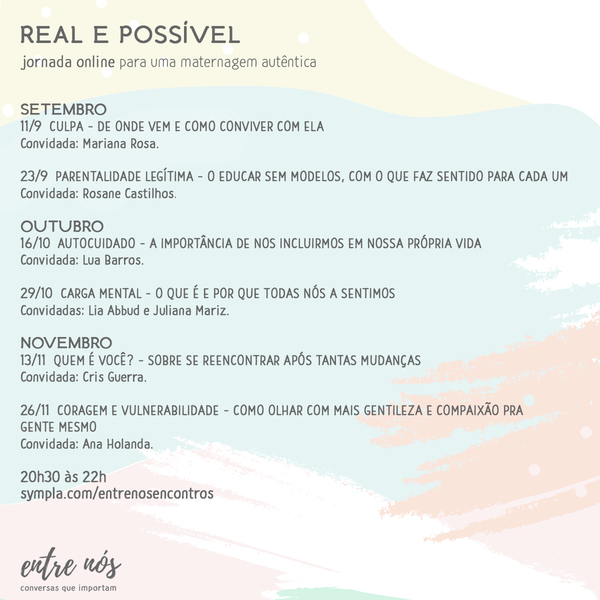 REAL E POSSÍVEL
jornada online para uma maternagem autêntica

SETEMBRO
11/9 CULPA - DE ONDE VEM E COMO CONVIVER COM ELA
Convidada: Mariana Rosa.

23/9 PARENTALIDADE LEGÍTIMA - O EDUCAR SEM MODELOS, COM O QUE FAZ SENTIDO PARA CADA UM
Convidada: Rosane Castilhos.

OUTUBRO
16/10 AUTOCUIDADO - A IMPORTÂNCIA DE NOS INCLUIRMOS EM NOSSA PRÓPRIA VIDA
Convidada: Lua Barros.

29/10 CARGA MENTAL - O QUE É E POR QUE TODAS NÓS A SENTIMOS
Convidadas: Lia Abbud e Juliana Mariz.

NOVEMBRO
13/11 QUEM É VOCÊ? - SOBRE SE REENCONTRAR APÓS TANTAS MUDANÇAS
Convidada: Cris Guerra.

26/11 CORAGEM E VULNERABILIDADE - COMO OLHAR COM MAIS GENTILEZA E COMPAIXÃO PRA GENTE MESMO
Convidada: Ana Holanda.

20h30 às 22h
sympla.com/entrenosencontros

entre nós
conversas que importam